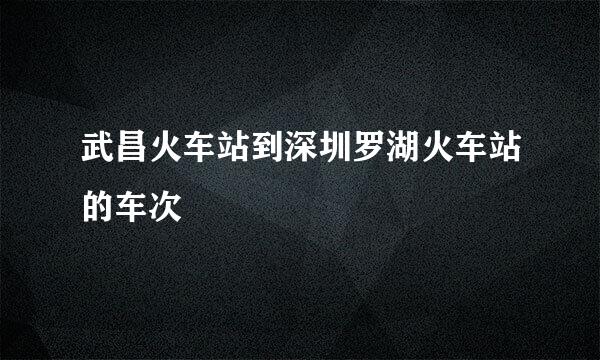 武昌火车站到深圳罗湖火车站的车次